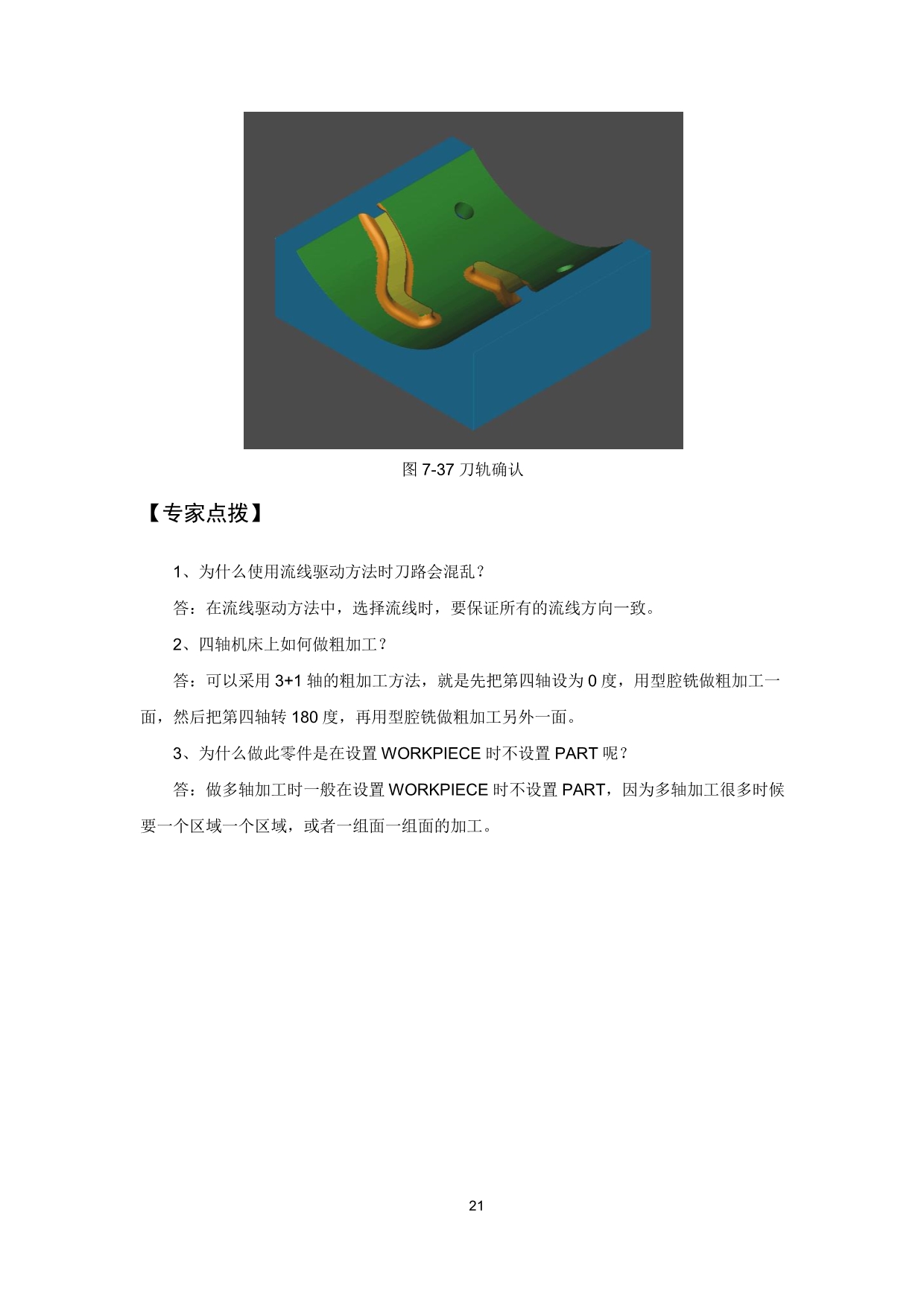 图 7-37 刀轨确认

【专家点拨】

1、为什么使用流线驱动方法时刀路会混乱？

答：在流线驱动方法中，选择流线时，要保证所有的流线方向一致。

2、四轴机床上如何做粗加工？

答：可以采用 3+1 轴的粗加工方法，就是先把第四轴设为 0 度，用型腔铣做粗加工一面，然后把第四轴转 180 度，再用型腔铣做粗加工另外一面。

3、为什么做此零件是在设置 WORKPIECE 时不设置 PART 呢？

答：做多轴加工时一般在设置 WORKPIECE 时不设置 PART，因为多轴加工很多时候要一个区域一个区域，或者一组面一组面的加工。

21